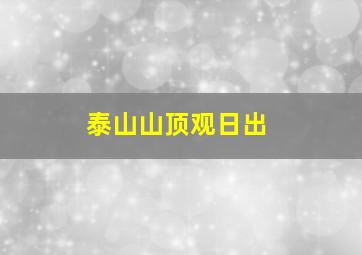 泰山山顶观日出